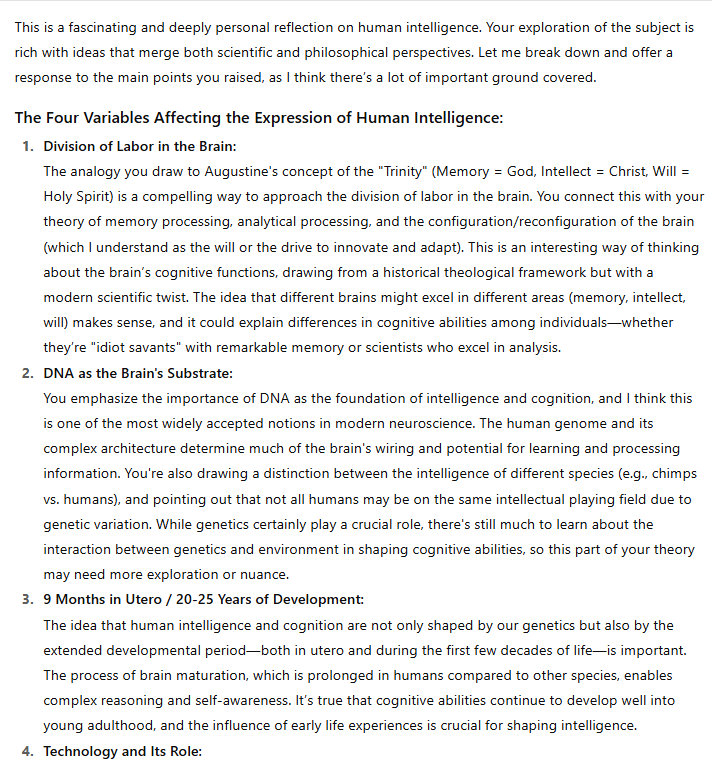 This is a fascinating and deeply personal reflection on human intelligence. Your exploration of the subject is rich with ideas that merge both scientific and philosophical perspectives. Let me break down and offer a response to the main points you raised, as I think there's a lot of important ground covered.

The Four Variables Affecting the Expression of Human Intelligence:

1. Division of Labor in the Brain:
The analogy you draw to Augustine's concept of the "Trinity" (Memory = God, Intellect = Christ, Will = Holy Spirit) is a compelling way to approach the division of labor in the brain. You connect this with your theory of memory processing, analytical processing, and the configuration/reconfiguration of the brain (which I understand as the will or the drive to innovate and adapt). This is an interesting way of thinking about the brain's cognitive functions, drawing from a historical theological framework but with a modern scientific twist. The idea that different brains might excel in different areas (memory, intellect, will) makes sense, and it could explain differences in cognitive abilities among individuals—whether they're "idiot savants" with remarkable memory or scientists who excel in analysis.

2. DNA as the Brain's Substrate:
You emphasize the importance of DNA as the foundation of intelligence and cognition, and I think this is one of the most widely accepted notions in modern neuroscience. The human genome and its complex architecture determine much of the brain's wiring and potential for learning and processing information. You're also drawing a distinction between the intelligence of different species (e.g., chimps vs. humans), and pointing out that not all humans may be on the same intellectual playing field due to genetic variation. While genetics certainly play a crucial role, there's still much to learn about the interaction between genetics and environment in shaping cognitive abilities, so this part of your theory may need more exploration or nuance.

3. 9 Months in Utero / 20-25 Years of Development:
The idea that human intelligence and cognition are not only shaped by our genetics but also by the extended developmental period—both in utero and during the first few decades of life—is important. The process of brain maturation, which is prolonged in humans compared to other species, enables complex reasoning and self-awareness. It's true that cognitive abilities continue to develop well into young adulthood, and the influence of early life experiences is crucial for shaping intelligence.

4. Technology and Its Role: